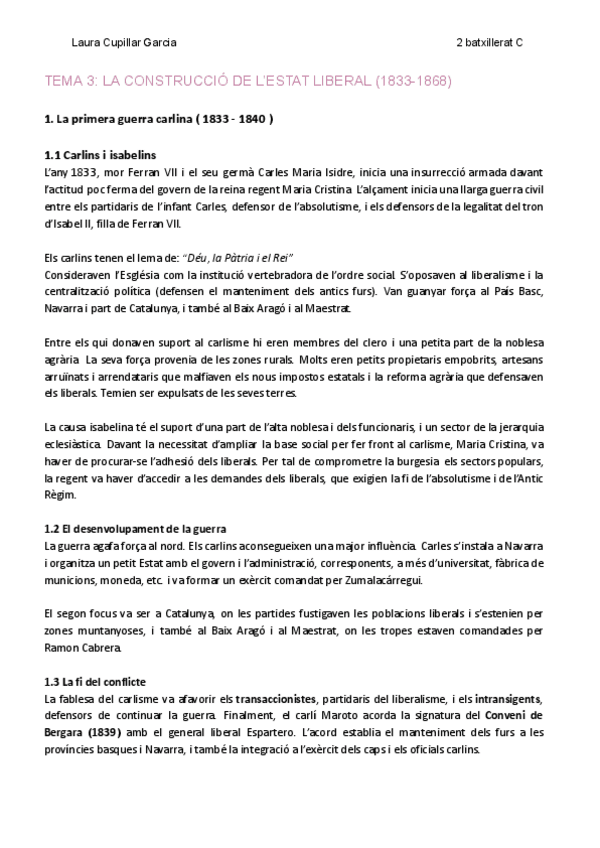 Laura Cupillar Garcia

2 batxillerat C

TEMA 3: LA CONSTRUCCIÓ DE L'ESTAT LIBERAL (1833-1868)

1. La primera guerra carlina ( 1833 - 1840 )

1.1 Carlins i isabelins
L'any 1833, mor Ferran VII i el seu germà Carles Maria Isidre, inicia una insurrecció armada davant l'actitud poc ferma del govern de la reina regent Maria Cristina. L'alçament inicia una llarga guerra civil entre els partidaris de l'infant Carles, defensor de l'absolutisme, i els defensors de la legalitat del tron d'Isabel II, filla de Ferran VII.

Els carlins tenen el lema de: "Déu, la Pàtria i el Rei"
Consideraven l'Església com la institució vertebradora de l'ordre social. S'oposaven al liberalisme i la centralització política (defensen el manteniment dels antics furs). Van guanyar força al País Basc, Navarra i part de Catalunya, i també al Baix Aragó i al Maestrat.

Entre els qui donaven suport al carlisme hi eren membres del clero i una petita part de la noblesa agrària. La seva força provenia de les zones rurals. Molts eren petits propietaris empobrits, artesans arruïnats i arrendataris que malfiaven els nous impostos estatals i la reforma agrària que defensaven els liberals. Temien ser expulsats de les seves terres.

La causa isabelina té el suport d'una part de l'alta noblesa i dels funcionaris, i un sector de la jerarquia eclesiàstica. Davant la necessitat d'ampliar la base social per fer front al carlisme, Maria Cristina, va haver de procurar-se l'adhesió dels liberals. Per tal de comprometre la burgesia els sectors populars, la regent va haver d'accedir a les demandes dels liberals, que exigien la fi de l'absolutisme i de l'Antic Règim.

1.2 El desenvolupament de la guerra
La guerra agafa força al nord. Els carlins aconsegueixen una major influència. Carles s'instala a Navarra i organitza un petit Estat amb el govern i l'administració, corresponents, a més d'universitat, fàbrica de municions, moneda, etc. i va formar un exèrcit comandat per Zumalacárregui.

El segon focus va ser a Catalunya, on les partides fustigaven les poblacions liberals i s'estenien per zones muntanyoses, i també al Baix Aragó i al Maestrat, on les tropes estaven comandades per Ramon Cabrera.

1.3 La fi del conflicte
La fablesa del carlisme va afavorir els transaccionistes, partidaris del liberalisme, i els intransigents, defensors de continuar la guerra. Finalment, el carlí Maroto acorda la signatura del Conveni de Bergara (1839) amb el general liberal Espartero. L'acord establia el manteniment dels furs a les províncies basques i Navarra, i també la integració a l'exèrcit dels caps i els oficials carlins.